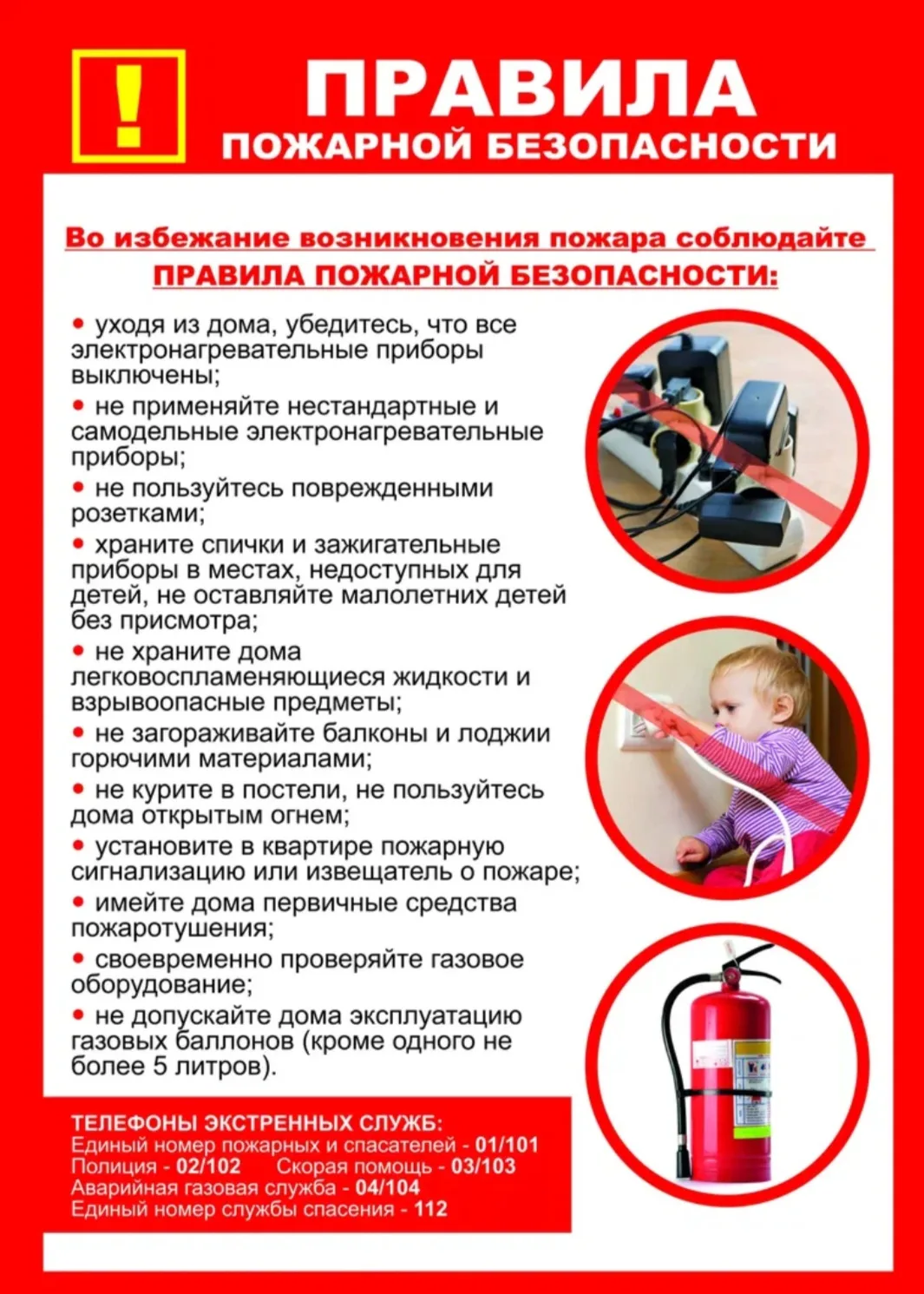 !

ПРАВИЛА
ПОЖАРНОЙ БЕЗОПАСНОСТИ

Во избежание возникновения пожара соблюдайте
ПРАВИЛА ПОЖАРНОЙ БЕЗОПАСНОСТИ:

• уходя из дома, убедитесь, что все электронагревательные приборы выключены;

• не применяйте нестандартные и самодельные электронагревательные приборы;

• не пользуйтесь поврежденными розетками;

• храните спички и зажигательные приборы в местах, недоступных для детей, не оставляйте малолетних детей без присмотра;

• не храните дома легковоспламеняющиеся жидкости и взрывоопасные предметы;

• не загораживайте балконы и лоджии горючими материалами;

• не курите в постели, не пользуйтесь дома открытым огнем;

• установите в квартире пожарную сигнализацию или извещатель о пожаре;

• имейте дома первичные средства пожаротушения;

• своевременно проверяйте газовое оборудование;

• не допускайте дома эксплуатацию газовых баллонов (кроме одного не более 5 литров).

ТЕЛЕФОНЫ ЭКСТРЕННЫХ СЛУЖБ:
Единый номер пожарных и спасателей - 01/101
Полиция - 02/102 Скорая помощь - 03/103
Аварийная газовая служба - 04/104
Единый номер службы спасения - 112